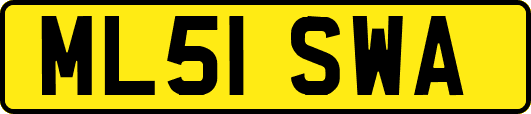 ML51 SWA